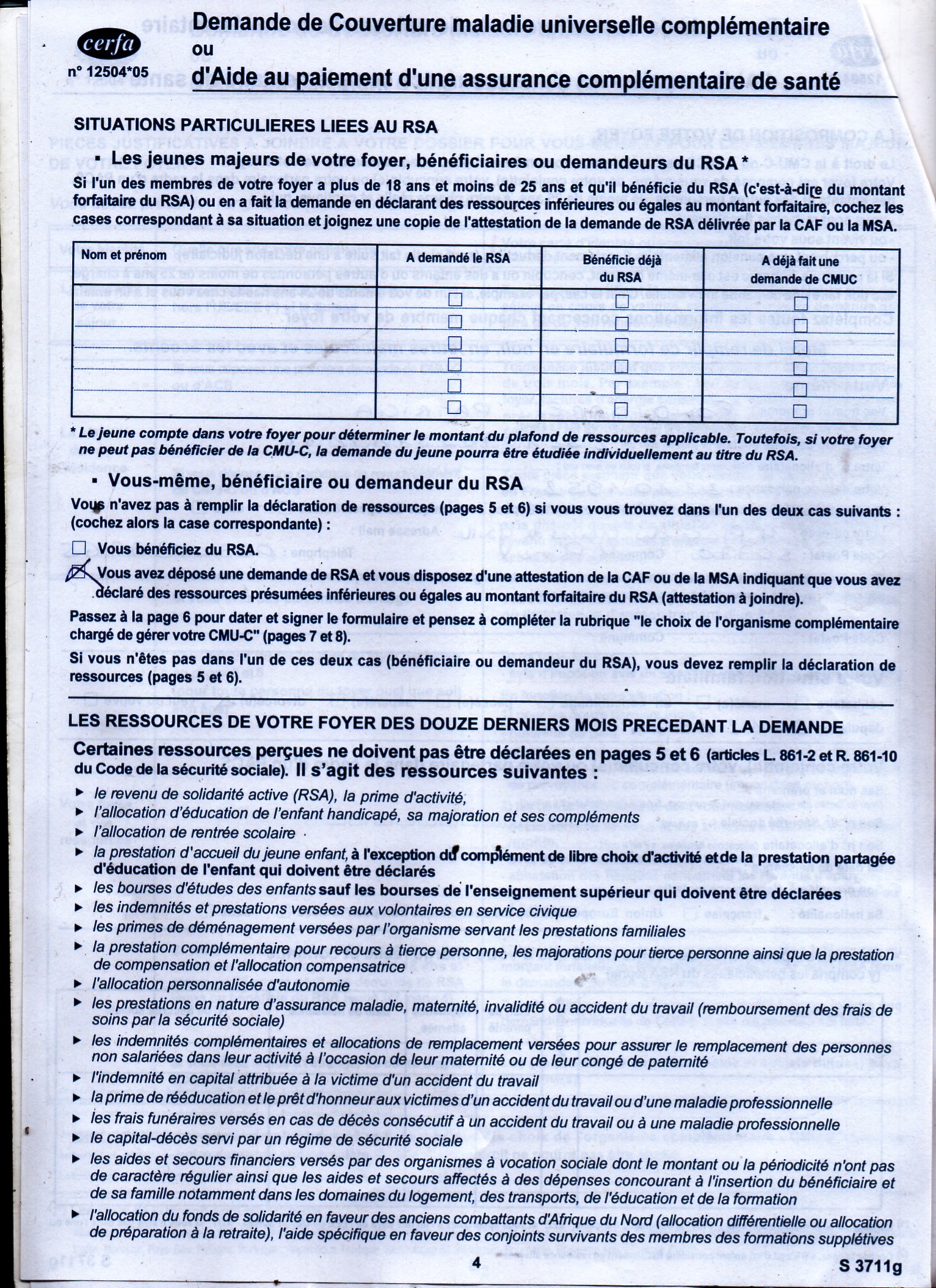 cerfa
n° 12504*05

Demande de Couverture maladie universelle complémentaire
ou
d'Aide au paiement d'une assurance complémentaire de santé

SITUATIONS PARTICULIERES LIEES AU RSA

▪ Les jeunes majeurs de votre foyer, bénéficiaires ou demandeurs du RSA *

Si l'un des membres de votre foyer a plus de 18 ans et moins de 25 ans et qu'il bénéficie du RSA (c'est-à-dire du montant forfaitaire du RSA) ou en a fait la demande en déclarant des ressources inférieures ou égales au montant forfaitaire, cochez les cases correspondant à sa situation et joignez une copie de l'attestation de la demande de RSA délivrée par la CAF ou la MSA.

| Nom et prénom | A demandé le RSA | Bénéficie déjà du RSA | A déjà fait une demande de CMUC |
|---|---|---|---|
| | ☐ | ☐ | ☐ |
| | ☐ | ☐ | ☐ |
| | ☐ | ☐ | ☐ |
| | ☐ | ☐ | ☐ |
| | ☐ | ☐ | ☐ |
| | ☐ | ☐ | ☐ |

* Le jeune compte dans votre foyer pour déterminer le montant du plafond de ressources applicable. Toutefois, si votre foyer ne peut pas bénéficier de la CMU-C, la demande du jeune pourra être étudiée individuellement au titre du RSA.

▪ Vous-même, bénéficiaire ou demandeur du RSA

Vous n'avez pas à remplir la déclaration de ressources (pages 5 et 6) si vous vous trouvez dans l'un des deux cas suivants : (cochez alors la case correspondante) :

☐ Vous bénéficiez du RSA.

☒ Vous avez déposé une demande de RSA et vous disposez d'une attestation de la CAF ou de la MSA indiquant que vous avez déclaré des ressources présumées inférieures ou égales au montant forfaitaire du RSA (attestation à joindre).

Passez à la page 6 pour dater et signer le formulaire et pensez à compléter la rubrique "le choix de l'organisme complémentaire chargé de gérer votre CMU-C" (pages 7 et 8).

Si vous n'êtes pas dans l'un de ces deux cas (bénéficiaire ou demandeur du RSA), vous devez remplir la déclaration de ressources (pages 5 et 6).

LES RESSOURCES DE VOTRE FOYER DES DOUZE DERNIERS MOIS PRECEDANT LA DEMANDE

Certaines ressources perçues ne doivent pas être déclarées en pages 5 et 6 (articles L. 861-2 et R. 861-10 du Code de la sécurité sociale). Il s'agit des ressources suivantes :

▸ le revenu de solidarité active (RSA), la prime d'activité,
▸ l'allocation d'éducation de l'enfant handicapé, sa majoration et ses compléments
▸ l'allocation de rentrée scolaire
▸ la prestation d'accueil du jeune enfant, à l'exception du complément de libre choix d'activité et de la prestation partagée d'éducation de l'enfant qui doivent être déclarés
▸ les bourses d'études des enfants sauf les bourses de l'enseignement supérieur qui doivent être déclarées
▸ les indemnités et prestations versées aux volontaires en service civique
▸ les primes de déménagement versées par l'organisme servant les prestations familiales
▸ la prestation complémentaire pour recours à tierce personne, les majorations pour tierce personne ainsi que la prestation de compensation et l'allocation compensatrice
▸ l'allocation personnalisée d'autonomie
▸ les prestations en nature d'assurance maladie, maternité, invalidité ou accident du travail (remboursement des frais de soins par la sécurité sociale)
▸ les indemnités complémentaires et allocations de remplacement versées pour assurer le remplacement des personnes non salariées dans leur activité à l'occasion de leur maternité ou de leur congé de paternité
▸ l'indemnité en capital attribuée à la victime d'un accident du travail
▸ la prime de rééducation et le prêt d'honneur aux victimes d'un accident du travail ou d'une maladie professionnelle
▸ les frais funéraires versés en cas de décès consécutif à un accident du travail ou à une maladie professionnelle
▸ le capital-décès servi par un régime de sécurité sociale
▸ les aides et secours financiers versés par des organismes à vocation sociale dont le montant ou la périodicité n'ont pas de caractère régulier ainsi que les aides et secours affectés à des dépenses concourant à l'insertion du bénéficiaire et de sa famille notamment dans les domaines du logement, des transports, de l'éducation et de la formation
▸ l'allocation du fonds de solidarité en faveur des anciens combattants d'Afrique du Nord (allocation différentielle ou allocation de préparation à la retraite), l'aide spécifique en faveur des conjoints survivants des membres des formations supplétives

4

S 3711g